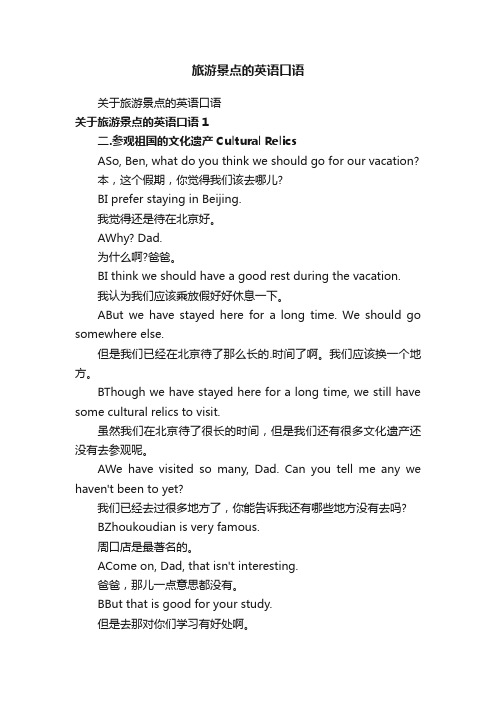 旅游景点的英语口语

关于旅游景点的英语口语

关于旅游景点的英语口语 1

二.参观祖国的文化遗产 Cultural Relics

ASo, Ben, what do you think we should go for our vacation?

本，这个假期，你觉得我们该去哪儿?

BI prefer staying in Beijing.

我觉得还是待在北京好。

AWhy? Dad.

为什么啊?爸爸。

BI think we should have a good rest during the vacation.

我认为我们应该乘放假好好休息一下。

ABut we have stayed here for a long time. We should go somewhere else.

但是我们已经在北京待了那么长的.时间了啊。我们应该换一个地方。

BThough we have stayed here for a long time, we still have some cultural relics to visit.

虽然我们在北京待了很长的时间，但是我们还有很多文化遗产还没有去参观呢。

AWe have visited so many, Dad. Can you tell me any we haven't been to yet?

我们已经去过很多地方了，你能告诉我还有哪些地方没有去吗?

BZhoukoudian is very famous.

周口店是最著名的。

ACome on, Dad, that isn't interesting.

爸爸，那儿一点意思都没有。

BBut that is good for your study.

但是去那对你们学习有好处啊。